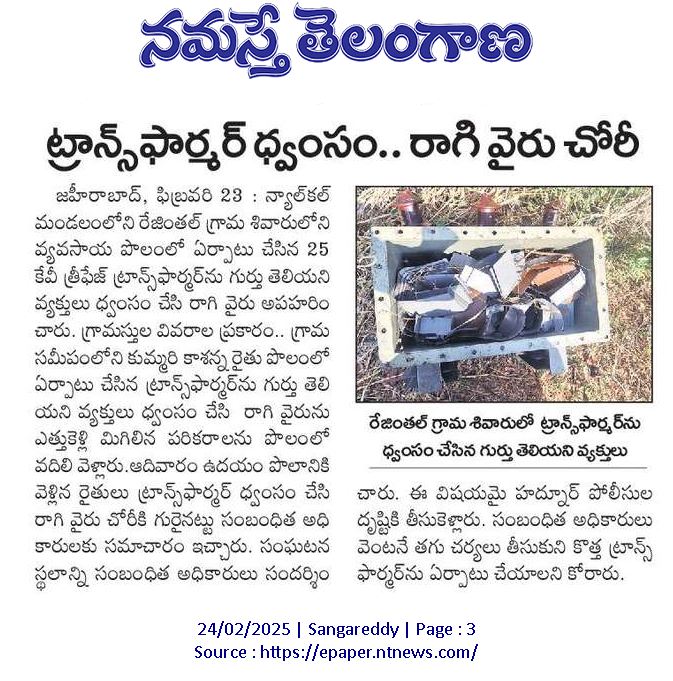 నమస్తే తెలంగాణ

ట్రాన్స్‌ఫార్మర్ ధ్వంసం.. రాగి వైరు చోరీ

జహీరాబాద్, ఫిబ్రవరి 23 : న్యాల్‌కల్ మండలంలోని రేజింతల్ గ్రామ శివారులోని వ్యవసాయ పొలంలో ఏర్పాటు చేసిన 25 కేవీ త్రీఫేజ్ ట్రాన్స్‌ఫార్మర్‌ను గుర్తు తెలియని వ్యక్తులు ధ్వంసం చేసి రాగి వైరు అపహరించారు. గ్రామస్తుల వివరాల ప్రకారం.. గ్రామ సమీపంలోని కుమ్మరి కాశన్న రైతు పొలంలో ఏర్పాటు చేసిన ట్రాన్స్‌ఫార్మర్‌ను గుర్తు తెలియని వ్యక్తులు ధ్వంసం చేసి రాగి వైరును ఎత్తుకెళ్లి మిగిలిన పరికరాలను పొలంలో వదిలి వెళ్లారు.ఆదివారం ఉదయం పొలానికి వెళ్లిన రైతులు ట్రాన్స్‌ఫార్మర్ ధ్వంసం చేసి రాగి వైరు చోరీకి గురైనట్టు సంబంధిత అధికారులకు సమాచారం ఇచ్చారు. సంఘటన స్థలాన్ని సంబంధిత అధికారులు సందర్శించారు. ఈ విషయమై హద్నూర్ పోలీసుల దృష్టికి తీసుకెళ్లారు. సంబంధిత అధికారులు వెంటనే తగు చర్యలు తీసుకుని కొత్త ట్రాన్స్‌ఫార్మర్‌ను ఏర్పాటు చేయాలని కోరారు.

రేజింతల్ గ్రామ శివారులో ట్రాన్స్‌ఫార్మర్‌ను ధ్వంసం చేసిన గుర్తు తెలియని వ్యక్తులు

24/02/2025 | Sangareddy | Page : 3
Source : https://epaper.ntnews.com/